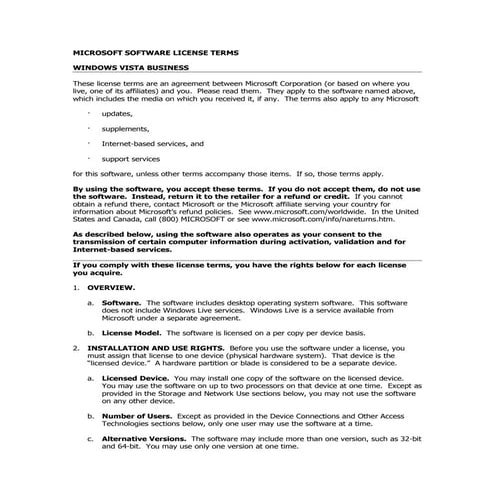 MICROSOFT SOFTWARE LICENSE TERMS

WINDOWS VISTA BUSINESS

These license terms are an agreement between Microsoft Corporation (or based on where you live, one of its affiliates) and you. Please read them. They apply to the software named above, which includes the media on which you received it, if any. The terms also apply to any Microsoft

· updates,

· supplements,

· Internet-based services, and

· support services

for this software, unless other terms accompany those items. If so, those terms apply.

By using the software, you accept these terms. If you do not accept them, do not use the software. Instead, return it to the retailer for a refund or credit. If you cannot obtain a refund there, contact Microsoft or the Microsoft affiliate serving your country for information about Microsoft's refund policies. See www.microsoft.com/worldwide. In the United States and Canada, call (800) MICROSOFT or see www.microsoft.com/info/nareturns.htm.

As described below, using the software also operates as your consent to the transmission of certain computer information during activation, validation and for Internet-based services.

If you comply with these license terms, you have the rights below for each license you acquire.

1. OVERVIEW.

a. Software. The software includes desktop operating system software. This software does not include Windows Live services. Windows Live is a service available from Microsoft under a separate agreement.

b. License Model. The software is licensed on a per copy per device basis.

2. INSTALLATION AND USE RIGHTS. Before you use the software under a license, you must assign that license to one device (physical hardware system). That device is the "licensed device." A hardware partition or blade is considered to be a separate device.

a. Licensed Device. You may install one copy of the software on the licensed device. You may use the software on up to two processors on that device at one time. Except as provided in the Storage and Network Use sections below, you may not use the software on any other device.

b. Number of Users. Except as provided in the Device Connections and Other Access Technologies sections below, only one user may use the software at a time.

c. Alternative Versions. The software may include more than one version, such as 32-bit and 64-bit. You may use only one version at one time.